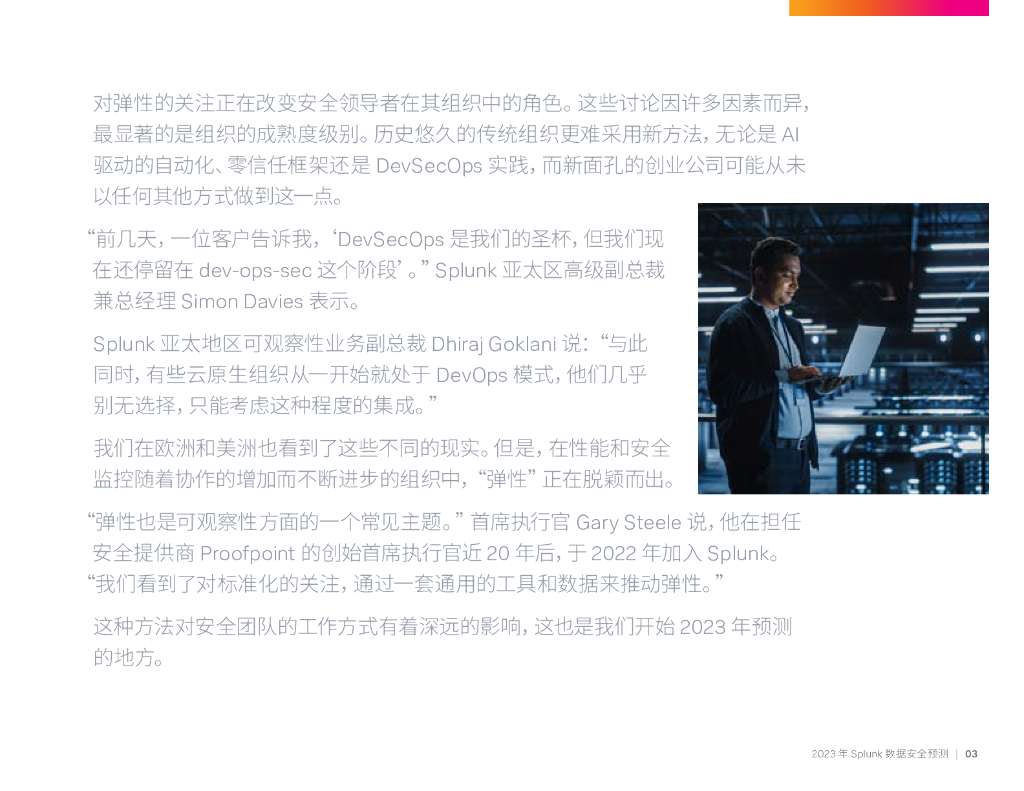 对弹性的关注正在改变安全领导者在其组织中的角色。这些讨论因许多因素而异，最显著的是组织的成熟度级别。历史悠久的传统组织更难采用新方法，无论是AI驱动的自动化、零信任框架还是DevSecOps实践，而新面孔的创业公司可能从未以任何其他方式做到这一点。

“前几天，一位客户告诉我，‘DevSecOps是我们的圣杯，但我们现在还停留在dev-ops-sec这个阶段’。”Splunk亚太区高级副总裁兼总经理Simon Davies表示。

Splunk亚太地区可观察性业务副总裁Dhiraj Goklani说：“与此同时，有些云原生组织从一开始就处于DevOps模式，他们几乎别无选择，只能考虑这种程度的集成。”

我们在欧洲和美洲也看到了这些不同的现实。但是，在性能和安全监控随着协作的增加而不断进步的组织中，“弹性”正在脱颖而出。

“弹性也是可观察性方面的一个常见主题。”首席执行官Gary Steele说，他在担任安全提供商Proofpoint的创始首席执行官近20年后，于2022年加入Splunk。“我们看到了对标准化的关注，通过一套通用的工具和数据来推动弹性。”

这种方法对安全团队的工作方式有着深远的影响，这也是我们开始2023年预测的地方。

2023年Splunk数据安全预测 | 03